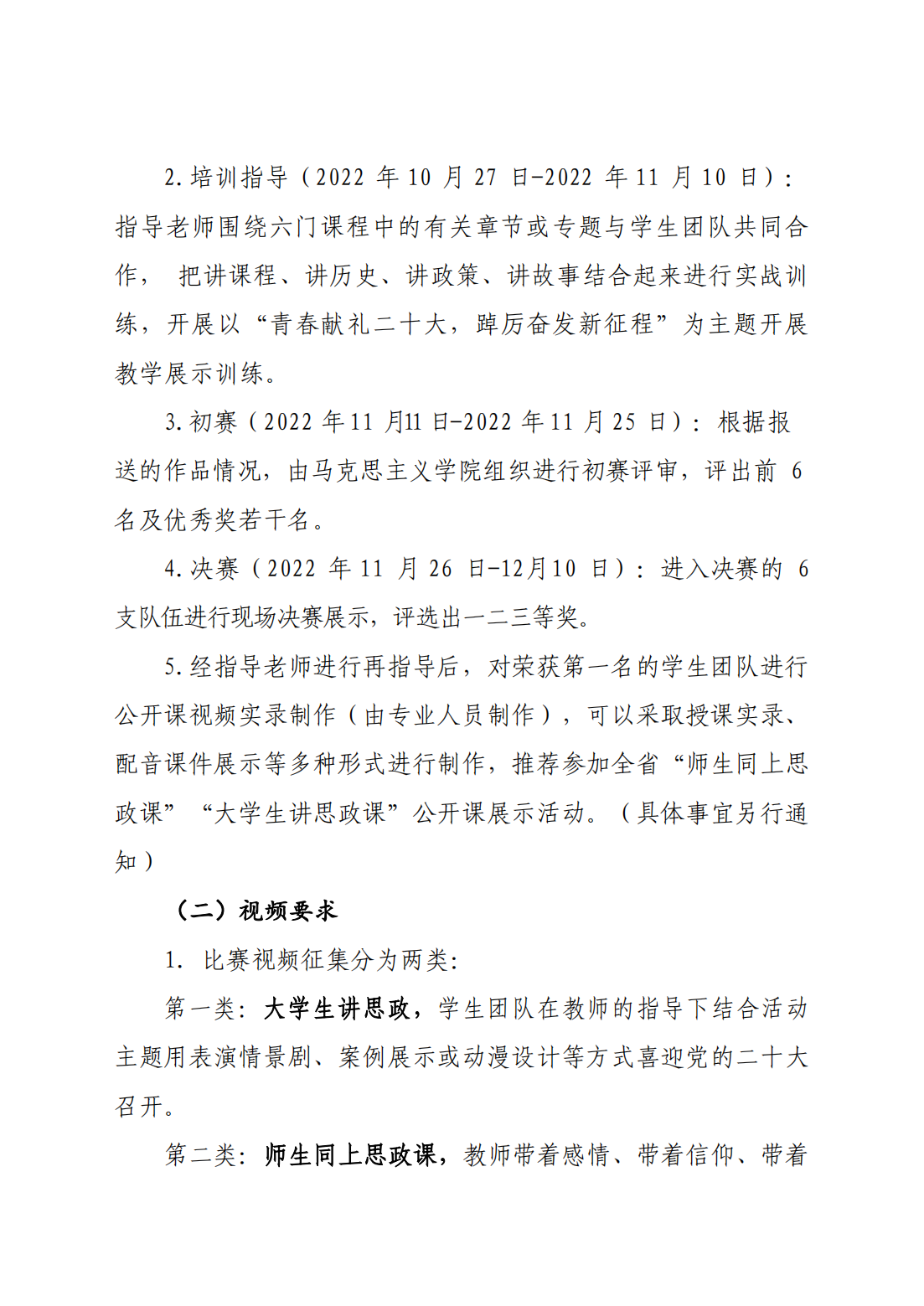 2.培训指导（2022 年 10 月 27 日-2022 年 11 月 10 日）：指导老师围绕六门课程中的有关章节或专题与学生团队共同合作， 把讲课程、讲历史、讲政策、讲故事结合起来进行实战训练，开展以“青春献礼二十大，踔厉奋发新征程”为主题开展教学展示训练。

3.初赛（2022 年 11 月11 日-2022 年 11 月 25 日）：根据报送的作品情况，由马克思主义学院组织进行初赛评审，评出前 6 名及优秀奖若干名。

4.决赛（2022 年 11 月 26 日-12月10 日）：进入决赛的 6 支队伍进行现场决赛展示，评选出一二三等奖。

5.经指导老师进行再指导后，对荣获第一名的学生团队进行公开课视频实录制作（由专业人员制作），可以采取授课实录、配音课件展示等多种形式进行制作，推荐参加全省“师生同上思政课”“大学生讲思政课”公开课展示活动。（具体事宜另行通知）

（二）视频要求

1. 比赛视频征集分为两类:

第一类:大学生讲思政，学生团队在教师的指导下结合活动主题用表演情景剧、案例展示或动漫设计等方式喜迎党的二十大召开。

第二类:师生同上思政课，教师带着感情、带着信仰、带着